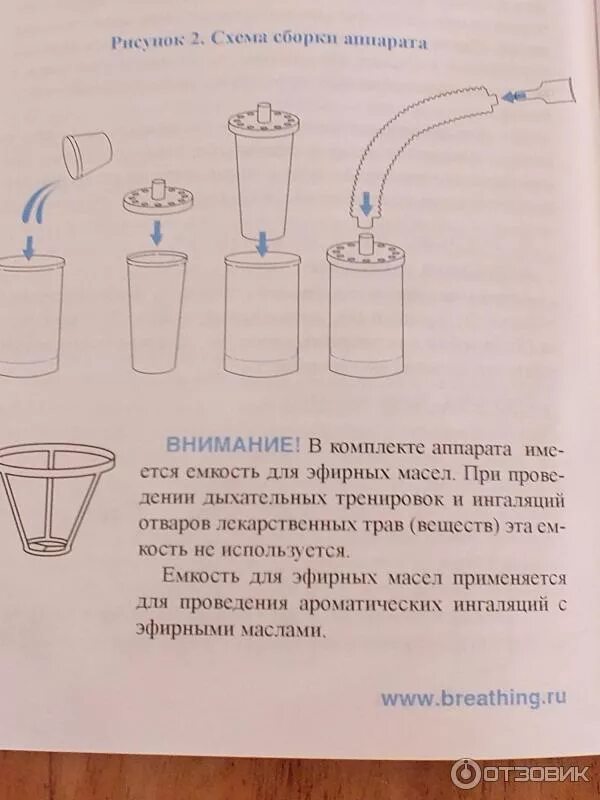 Рисунок 2. Схема сборки аппарата

ВНИМАНИЕ! В комплекте аппарата имеется емкость для эфирных масел. При проведении дыхательных тренировок и ингаляций отваров лекарственных трав (веществ) эта емкость не используется.

Емкость для эфирных масел применяется для проведения ароматических ингаляций с эфирными маслами.

www.breathing.ru

ОТЗОВИК